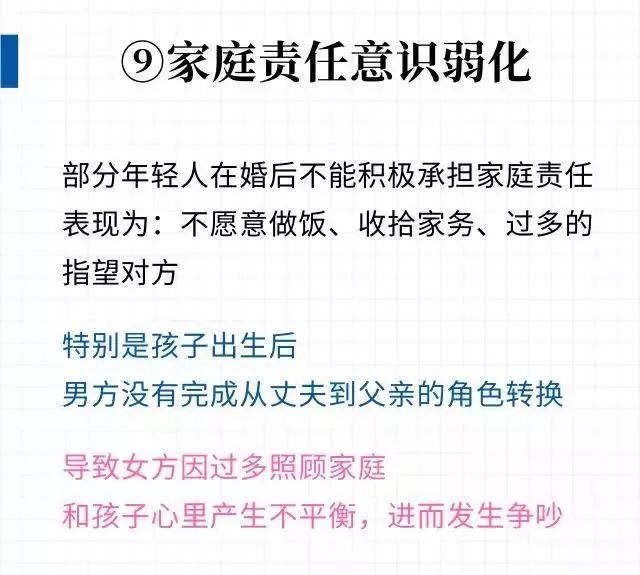 ⑨家庭责任意识弱化

部分年轻人在婚后不能积极承担家庭责任
表现为：不愿意做饭、收拾家务、过多的指望对方

特别是孩子出生后
男方没有完成从丈夫到父亲的角色转换

导致女方因过多照顾家庭
和孩子心里产生不平衡，进而发生争吵